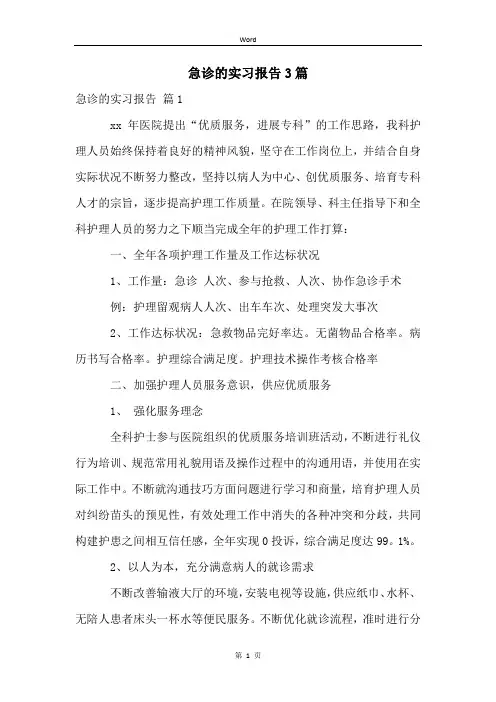 Word

急诊的实习报告3篇

急诊的实习报告 篇1

xx 年医院提出“优质服务，进展专科”的工作思路，我科护理人员始终保持着良好的精神风貌，坚守在工作岗位上，并结合自身实际状况不断努力整改，坚持以病人为中心、创优质服务、培育专科人才的宗旨，逐步提高护理工作质量。在院领导、科主任指导下和全科护理人员的努力之下顺当完成全年的护理工作打算：

一、全年各项护理工作量及工作达标状况

1、工作量：急诊 人次、参与抢救、人次、协作急诊手术例：护理留观病人人次、出车车次、处理突发大事次

2、工作达标状况：急救物品完好率达。无菌物品合格率。病历书写合格率。护理综合满足度。护理技术操作考核合格率

二、加强护理人员服务意识，供应优质服务

1、 强化服务理念

全科护士参与医院组织的优质服务培训班活动，不断进行礼仪行为培训、规范常用礼貌用语及操作过程中的沟通用语，并使用在实际工作中。不断就沟通技巧方面问题进行学习和商量，培育护理人员对纠纷苗头的预见性，有效处理工作中消失的各种冲突和分歧，共同构建护患之间相互信任感，全年实现0投诉，综合满足度达99。1%。

2、以人为本，充分满意病人的就诊需求

不断改善输液大厅的环境，安装电视等设施，供应纸巾、水杯、无陪人患者床头一杯水等便民服务。不断优化就诊流程，准时进行分

第 1 页